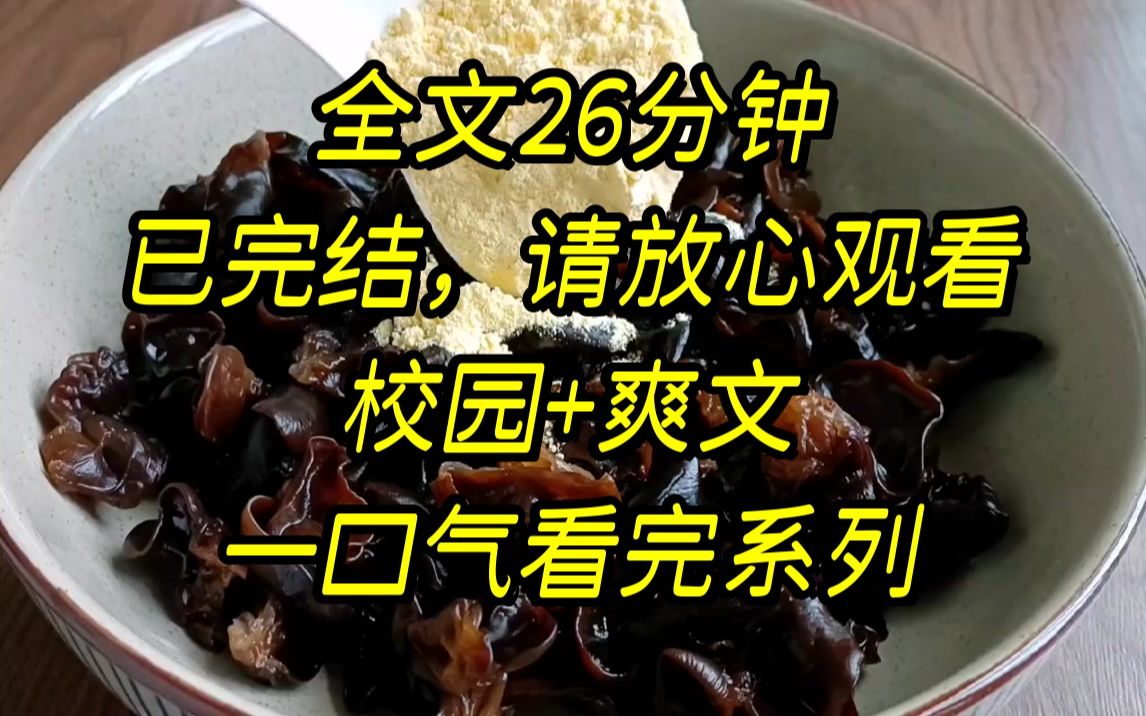 全文26分钟
已完结，请放心观看
校园+爽文
一口气看完系列